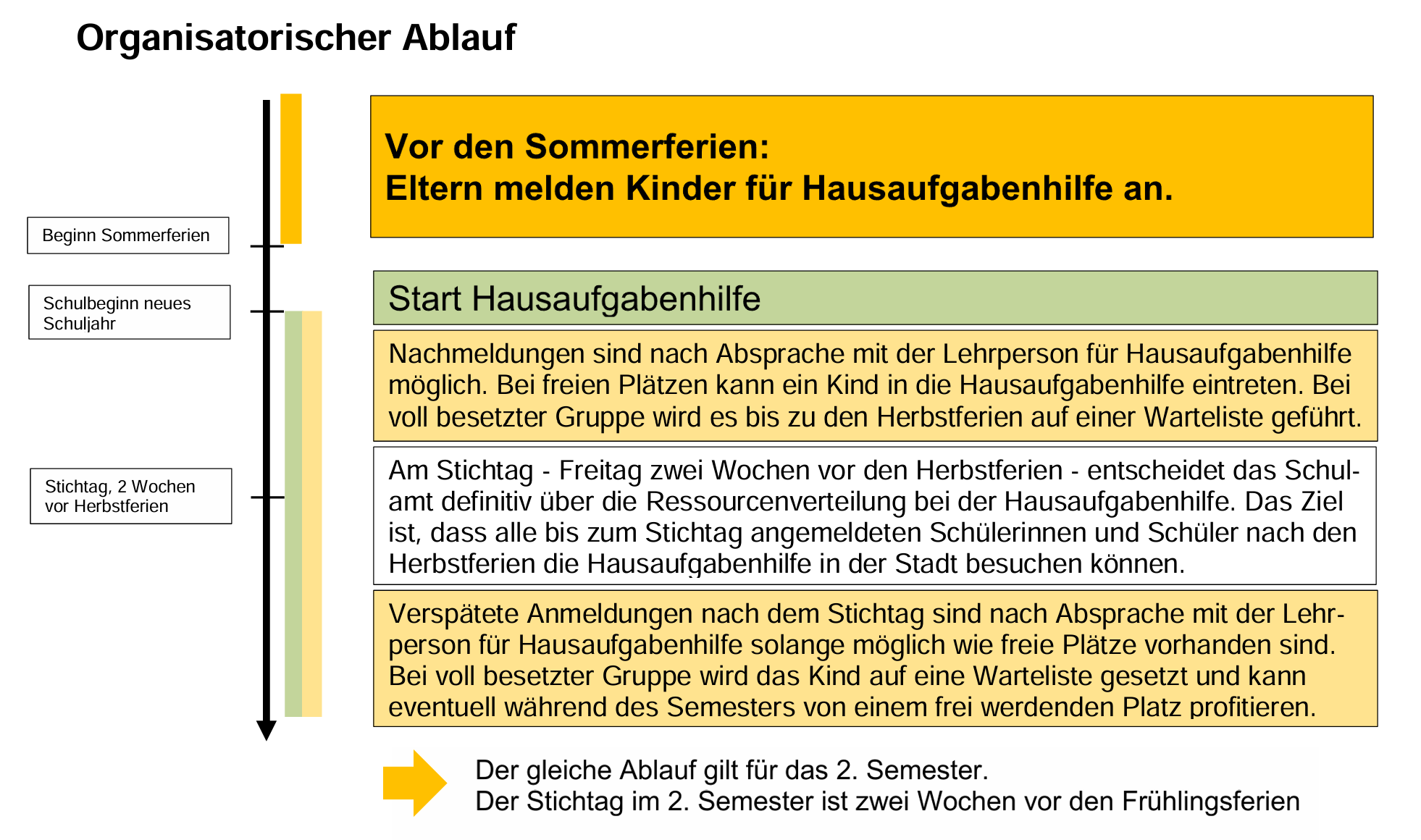 Organisatorischer Ablauf

Beginn Sommerferien

Schulbeginn neues Schuljahr

Stichtag, 2 Wochen vor Herbstferien

Vor den Sommerferien:
Eltern melden Kinder für Hausaufgabenhilfe an.

Start Hausaufgabenhilfe

Nachmeldungen sind nach Absprache mit der Lehrperson für Hausaufgabenhilfe möglich. Bei freien Plätzen kann ein Kind in die Hausaufgabenhilfe eintreten. Bei voll besetzter Gruppe wird es bis zu den Herbstferien auf einer Warteliste geführt.

Am Stichtag - Freitag zwei Wochen vor den Herbstferien - entscheidet das Schulamt definitiv über die Ressourcenverteilung bei der Hausaufgabenhilfe. Das Ziel ist, dass alle bis zum Stichtag angemeldeten Schülerinnen und Schüler nach den Herbstferien die Hausaufgabenhilfe in der Stadt besuchen können.

Verspätete Anmeldungen nach dem Stichtag sind nach Absprache mit der Lehrperson für Hausaufgabenhilfe solange möglich wie freie Plätze vorhanden sind. Bei voll besetzter Gruppe wird das Kind auf eine Warteliste gesetzt und kann eventuell während des Semesters von einem frei werdenden Platz profitieren.

Der gleiche Ablauf gilt für das 2. Semester.
Der Stichtag im 2. Semester ist zwei Wochen vor den Frühlingsferien